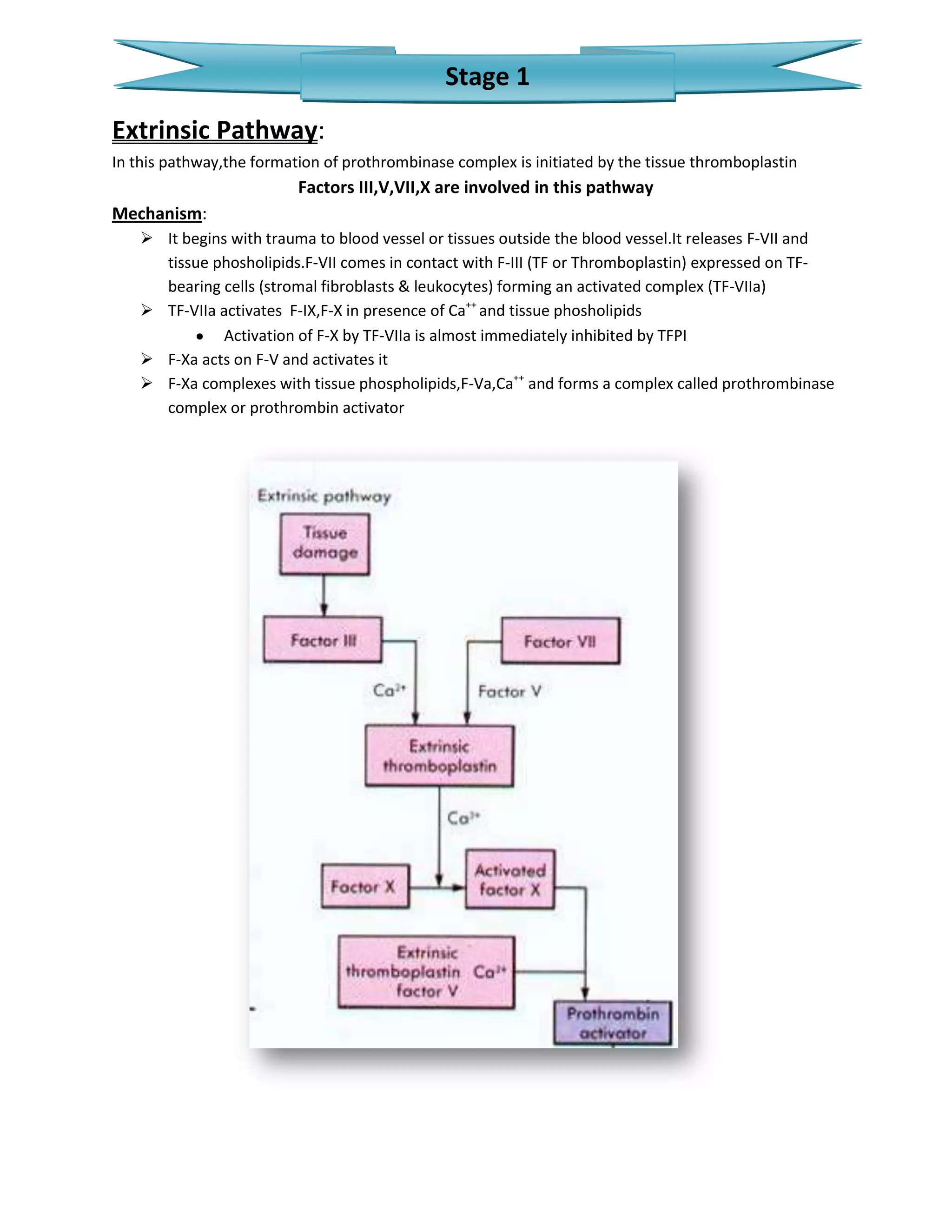 Stage 1

Extrinsic Pathway:

In this pathway,the formation of prothrombinase complex is initiated by the tissue thromboplastin

Factors III,V,VII,X are involved in this pathway

Mechanism:

➢ It begins with trauma to blood vessel or tissues outside the blood vessel.It releases F-VII and tissue phosholipids.F-VII comes in contact with F-III (TF or Thromboplastin) expressed on TF-bearing cells (stromal fibroblasts & leukocytes) forming an activated complex (TF-VIIa)

➢ TF-VIIa activates F-IX,F-X in presence of $Ca^{++}$ and tissue phosholipids

• Activation of F-X by TF-VIIa is almost immediately inhibited by TFPI

➢ F-Xa acts on F-V and activates it

➢ F-Xa complexes with tissue phospholipids,F-Va,$Ca^{++}$ and forms a complex called prothrombinase complex or prothrombin activator

Extrinsic pathway

Tissue damage

Factor III

Factor VII

$Ca^{2+}$

Factor V

Extrinsic thromboplastin

$Ca^{2+}$

Factor X

Activated factor X

Extrinsic thromboplastin $Ca^{2+}$ factor V

Prothrombin activator